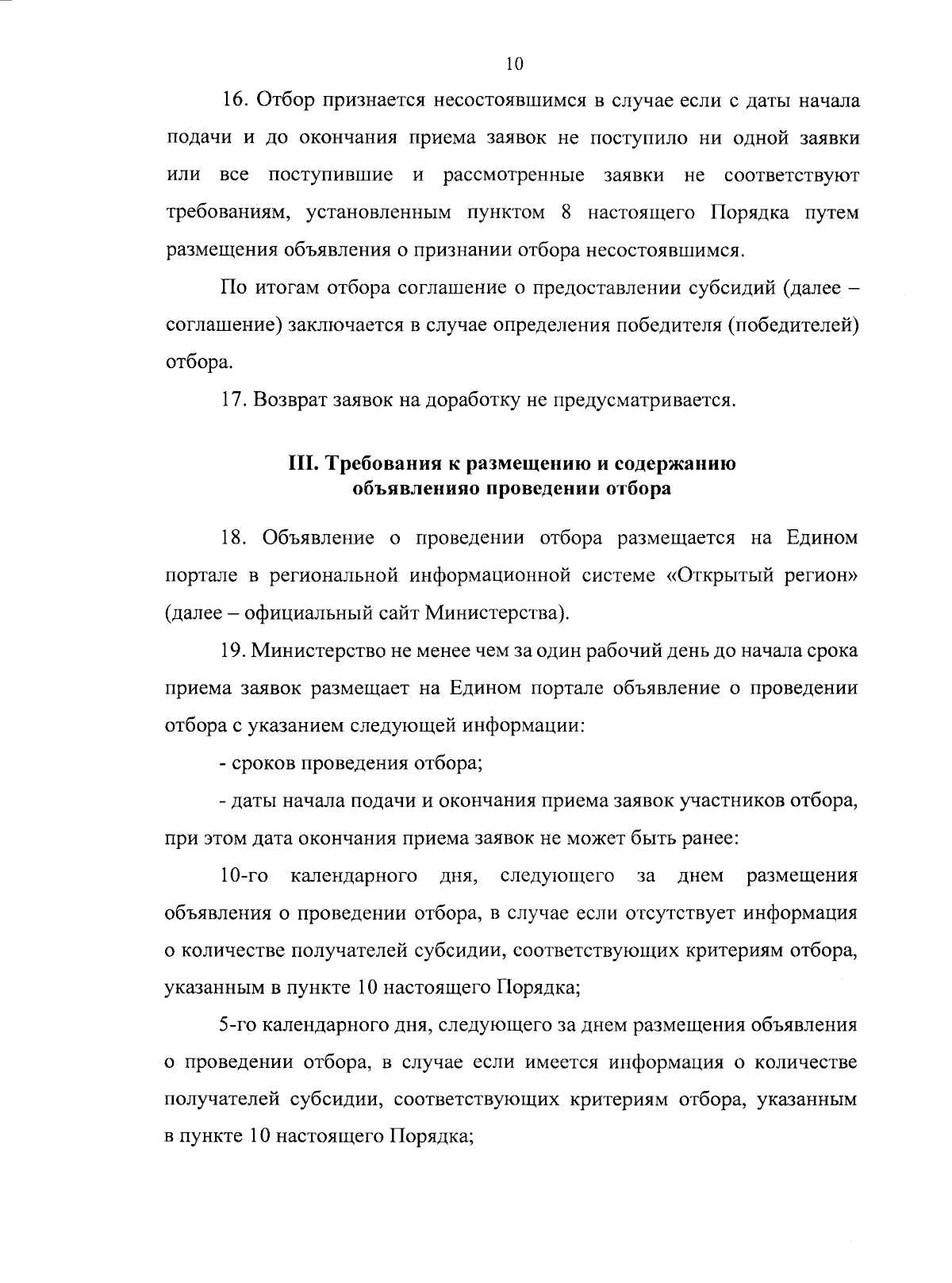 10

16. Отбор признается несостоявшимся в случае если с даты начала подачи и до окончания приема заявок не поступило ни одной заявки или все поступившие и рассмотренные заявки не соответствуют требованиям, установленным пунктом 8 настоящего Порядка путем размещения объявления о признании отбора несостоявшимся.

По итогам отбора соглашение о предоставлении субсидий (далее – соглашение) заключается в случае определения победителя (победителей) отбора.

17. Возврат заявок на доработку не предусматривается.

III. Требования к размещению и содержанию объявленияо проведении отбора

18. Объявление о проведении отбора размещается на Едином портале в региональной информационной системе «Открытый регион» (далее – официальный сайт Министерства).

19. Министерство не менее чем за один рабочий день до начала срока приема заявок размещает на Едином портале объявление о проведении отбора с указанием следующей информации:

- сроков проведения отбора;

- даты начала подачи и окончания приема заявок участников отбора, при этом дата окончания приема заявок не может быть ранее:

10-го календарного дня, следующего за днем размещения объявления о проведении отбора, в случае если отсутствует информация о количестве получателей субсидии, соответствующих критериям отбора, указанным в пункте 10 настоящего Порядка;

5-го календарного дня, следующего за днем размещения объявления о проведении отбора, в случае если имеется информация о количестве получателей субсидии, соответствующих критериям отбора, указанным в пункте 10 настоящего Порядка;